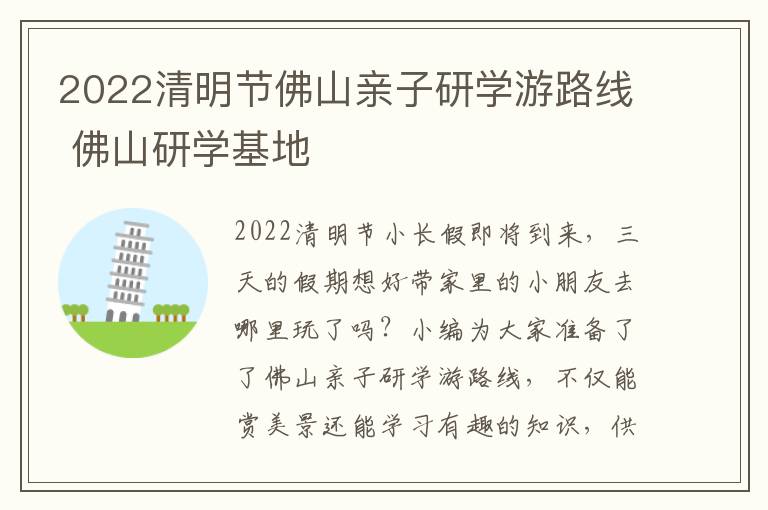 2022清明节佛山亲子研学游路线 佛山研学基地

2022清明节小长假即将到来，三天的假期想好带家里的小朋友去哪里玩了吗？小编为大家准备了了佛山亲子研学游路线，不仅能赏美景还能学习有趣的知识，供